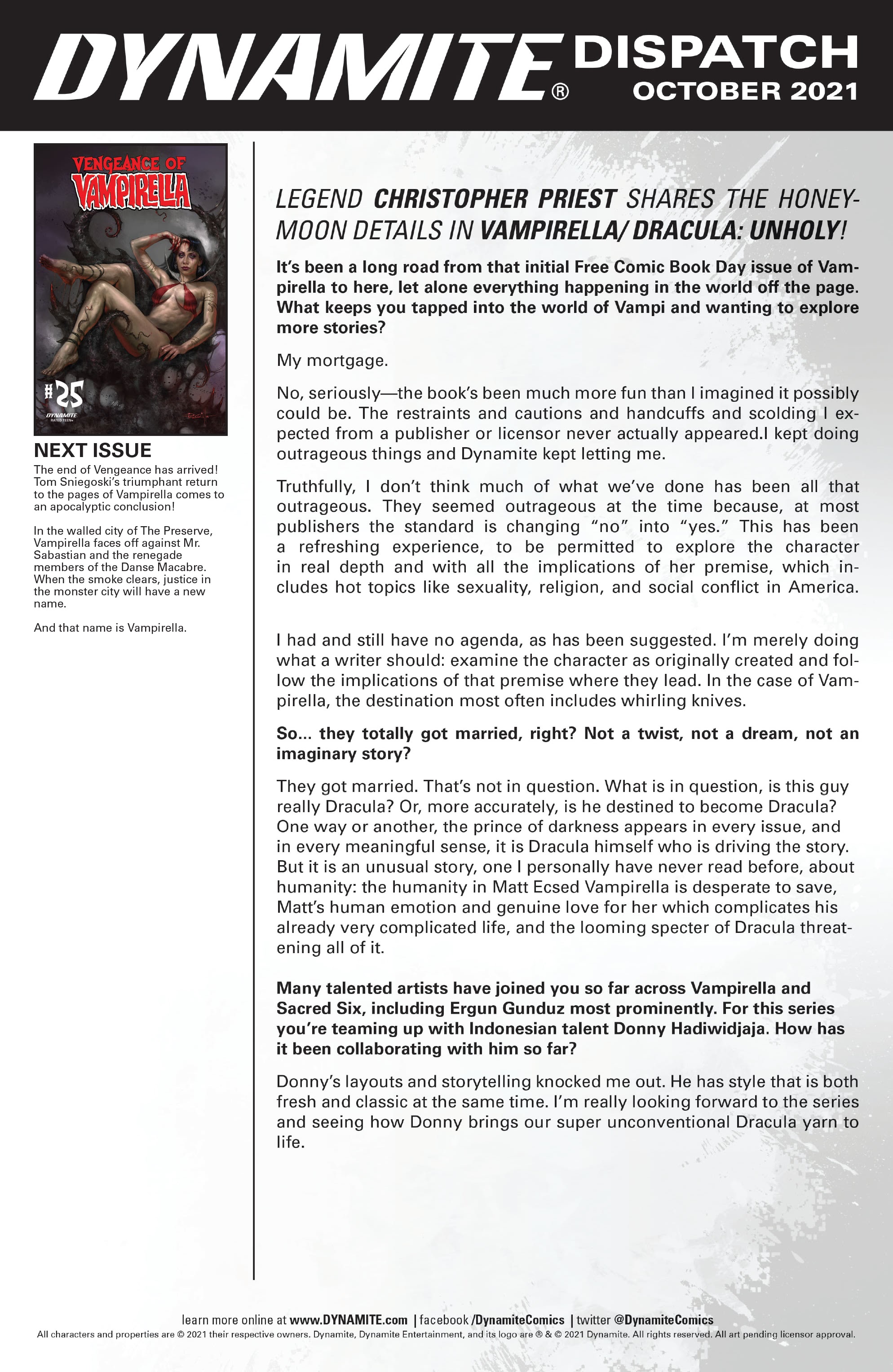 DYNAMITE® DISPATCH OCTOBER 2021

VENGEANCE OF VAMPIRELLA

#25

DYNAMITE

NEXT ISSUE

The end of Vengeance has arrived! Tom Sniegoski's triumphant return to the pages of Vampirella comes to an apocalyptic conclusion!

In the walled city of The Preserve, Vampirella faces off against Mr. Sabastian and the renegade members of the Danse Macabre. When the smoke clears, justice in the monster city will have a new name.

And that name is Vampirella.

LEGEND CHRISTOPHER PRIEST SHARES THE HONEYMOON DETAILS IN VAMPIRELLA/ DRACULA: UNHOLY!

It's been a long road from that initial Free Comic Book Day issue of Vampirella to here, let alone everything happening in the world off the page. What keeps you tapped into the world of Vampi and wanting to explore more stories?

My mortgage.

No, seriously—the book's been much more fun than I imagined it possibly could be. The restraints and cautions and handcuffs and scolding I expected from a publisher or licensor never actually appeared.I kept doing outrageous things and Dynamite kept letting me.

Truthfully, I don't think much of what we've done has been all that outrageous. They seemed outrageous at the time because, at most publishers the standard is changing "no" into "yes." This has been a refreshing experience, to be permitted to explore the character in real depth and with all the implications of her premise, which includes hot topics like sexuality, religion, and social conflict in America.

I had and still have no agenda, as has been suggested. I'm merely doing what a writer should: examine the character as originally created and follow the implications of that premise where they lead. In the case of Vampirella, the destination most often includes whirling knives.

So... they totally got married, right? Not a twist, not a dream, not an imaginary story?

They got married. That's not in question. What is in question, is this guy really Dracula? Or, more accurately, is he destined to become Dracula? One way or another, the prince of darkness appears in every issue, and in every meaningful sense, it is Dracula himself who is driving the story. But it is an unusual story, one I personally have never read before, about humanity: the humanity in Matt Ecsed Vampirella is desperate to save, Matt's human emotion and genuine love for her which complicates his already very complicated life, and the looming specter of Dracula threatening all of it.

Many talented artists have joined you so far across Vampirella and Sacred Six, including Ergun Gunduz most prominently. For this series you're teaming up with Indonesian talent Donny Hadiwidjaja. How has it been collaborating with him so far?

Donny's layouts and storytelling knocked me out. He has style that is both fresh and classic at the same time. I'm really looking forward to the series and seeing how Donny brings our super unconventional Dracula yarn to life.

learn more online at www.DYNAMITE.com | facebook /DynamiteComics | twitter @DynamiteComics
All characters and properties are © 2021 their respective owners. Dynamite, Dynamite Entertainment, and its logo are ® & © 2021 Dynamite. All rights reserved. All art pending licensor approval.